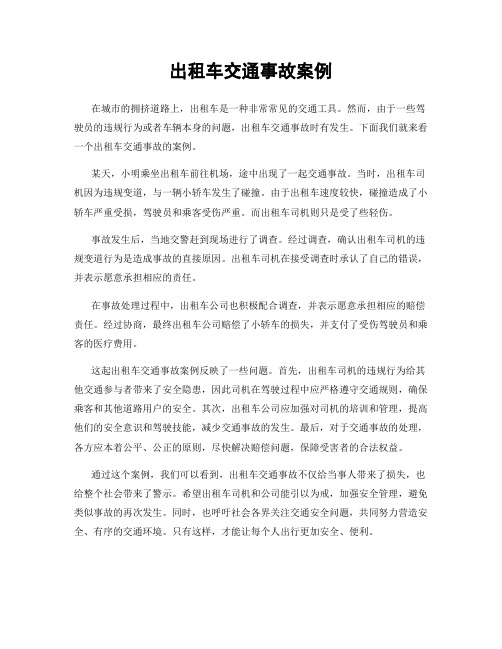 出租车交通事故案例

在城市的拥挤道路上，出租车是一种非常常见的交通工具。然而，由于一些驾驶员的违规行为或者车辆本身的问题，出租车交通事故时有发生。下面我们就来看一个出租车交通事故的案例。

某天，小明乘坐出租车前往机场，途中出现了一起交通事故。当时，出租车司机因为违规变道，与一辆小轿车发生了碰撞。由于出租车速度较快，碰撞造成了小轿车严重受损，驾驶员和乘客受伤严重。而出租车司机则只是受了些轻伤。

事故发生后，当地交警赶到现场进行了调查。经过调查，确认出租车司机的违规变道行为是造成事故的直接原因。出租车司机在接受调查时承认了自己的错误，并表示愿意承担相应的责任。

在事故处理过程中，出租车公司也积极配合调查，并表示愿意承担相应的赔偿责任。经过协商，最终出租车公司赔偿了小轿车的损失，并支付了受伤驾驶员和乘客的医疗费用。

这起出租车交通事故案例反映了一些问题。首先，出租车司机的违规行为给其他交通参与者带来了安全隐患，因此司机在驾驶过程中应严格遵守交通规则，确保乘客和其他道路用户的安全。其次，出租车公司应加强对司机的培训和管理，提高他们的安全意识和驾驶技能，减少交通事故的发生。最后，对于交通事故的处理，各方应本着公平、公正的原则，尽快解决赔偿问题，保障受害者的合法权益。

通过这个案例，我们可以看到，出租车交通事故不仅给当事人带来了损失，也给整个社会带来了警示。希望出租车司机和公司能引以为戒，加强安全管理，避免类似事故的再次发生。同时，也呼吁社会各界关注交通安全问题，共同努力营造安全、有序的交通环境。只有这样，才能让每个人出行更加安全、便利。